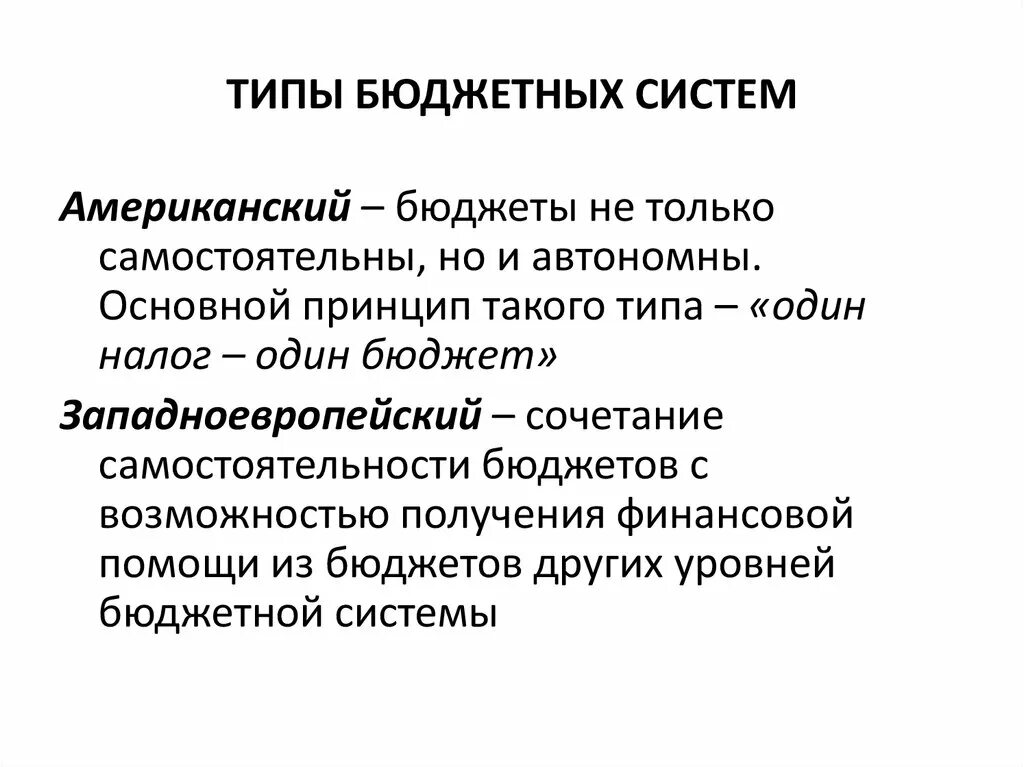 ТИПЫ БЮДЖЕТНЫХ СИСТЕМ

Американский – бюджеты не только самостоятельны, но и автономны. Основной принцип такого типа – «один налог – один бюджет»

Западноевропейский – сочетание самостоятельности бюджетов с возможностью получения финансовой помощи из бюджетов других уровней бюджетной системы